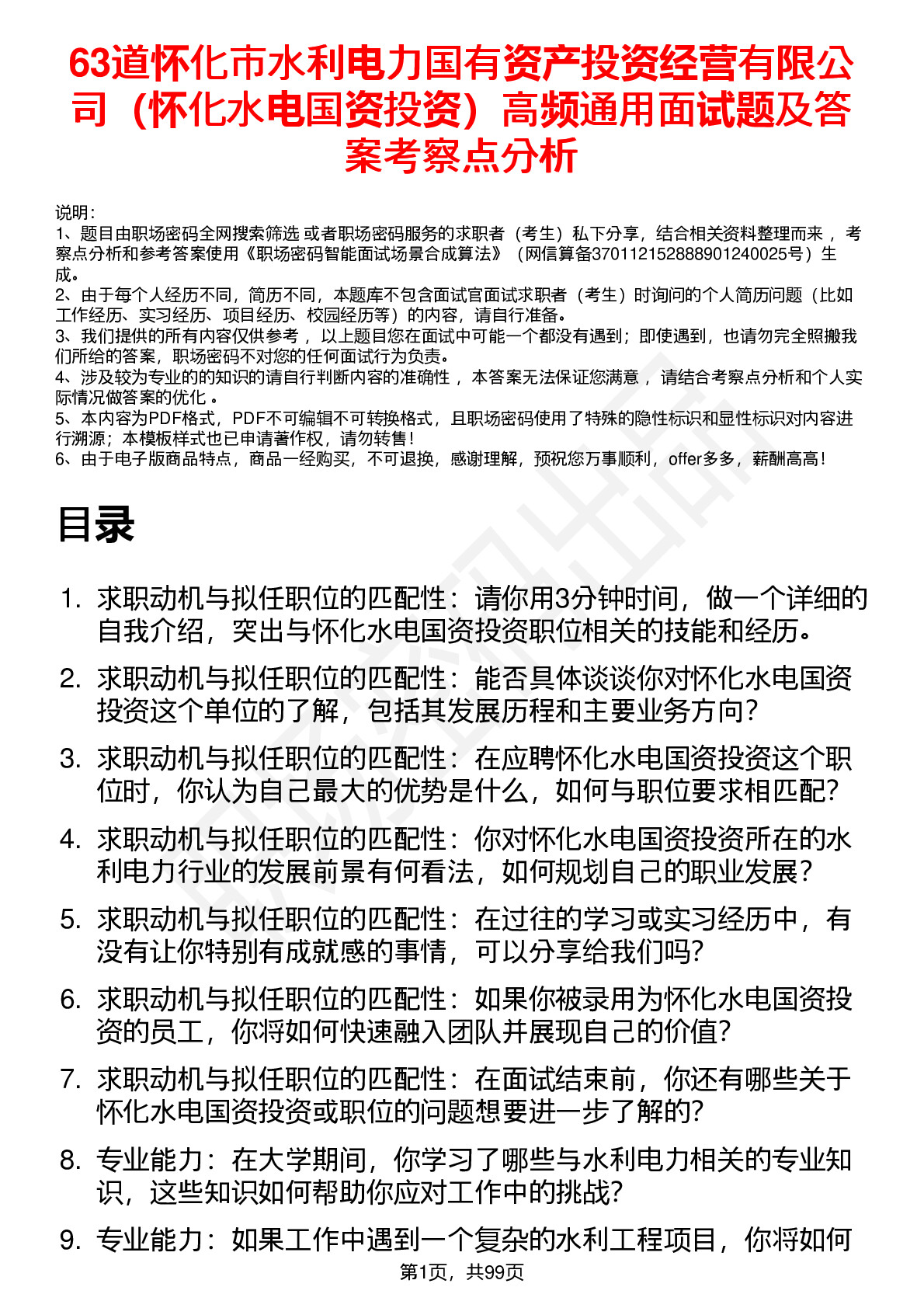 63道怀化市水利电力国有资产投资经营有限公司（怀化水电国资投资）高频通用面试题及答案考察点分析

说明：
1、题目由职场密码全网搜索筛选 或者职场密码服务的求职者（考生）私下分享，结合相关资料整理而来 ，考察点分析和参考答案使用《职场密码智能面试场景合成算法》（网信算备370112152888901240025号）生成。
2、由于每个人经历不同，简历不同，本题库不包含面试官面试求职者（考生）时询问的个人简历问题（比如工作经历、实习经历、项目经历、校园经历等）的内容，请自行准备。
3、我们提供的所有内容仅供参考 ，以上题目您在面试中可能一个都没有遇到；即使遇到，也请勿完全照搬我们所给的答案，职场密码不对您的任何面试行为负责。
4、涉及较为专业的的知识的请自行判断内容的准确性 ，本答案无法保证您满意 ，请结合考察点分析和个人实际情况做答案的优化 。
5、本内容为PDF格式，PDF不可编辑不可转换格式，且职场密码使用了特殊的隐性标识和显性标识对内容进行溯源；本模板样式也已申请著作权，请勿转售！
6、由于电子版商品特点，商品一经购买，不可退换，感谢理解，预祝您万事顺利，offer多多，薪酬高高！

目录

1. 求职动机与拟任职位的匹配性：请你用3分钟时间，做一个详细的自我介绍，突出与怀化水电国资投资职位相关的技能和经历。
2. 求职动机与拟任职位的匹配性：能否具体谈谈你对怀化水电国资投资这个单位的了解，包括其发展历程和主要业务方向？
3. 求职动机与拟任职位的匹配性：在应聘怀化水电国资投资这个职位时，你认为自己最大的优势是什么，如何与职位要求相匹配？
4. 求职动机与拟任职位的匹配性：你对怀化水电国资投资所在的水利电力行业的发展前景有何看法，如何规划自己的职业发展？
5. 求职动机与拟任职位的匹配性：在过往的学习或实习经历中，有没有让你特别有成就感的事情，可以分享给我们吗?
6. 求职动机与拟任职位的匹配性：如果你被录用为怀化水电国资投资的员工，你将如何快速融入团队并展现自己的价值?
7. 求职动机与拟任职位的匹配性：在面试结束前，你还有哪些关于怀化水电国资投资或职位的问题想要进一步了解的?
8. 专业能力：在大学期间，你学习了哪些与水利电力相关的专业知识，这些知识如何帮助你应对工作中的挑战?
9. 专业能力：如果工作中遇到一个复杂的水利工程项目，你将如何

第1页，共99页